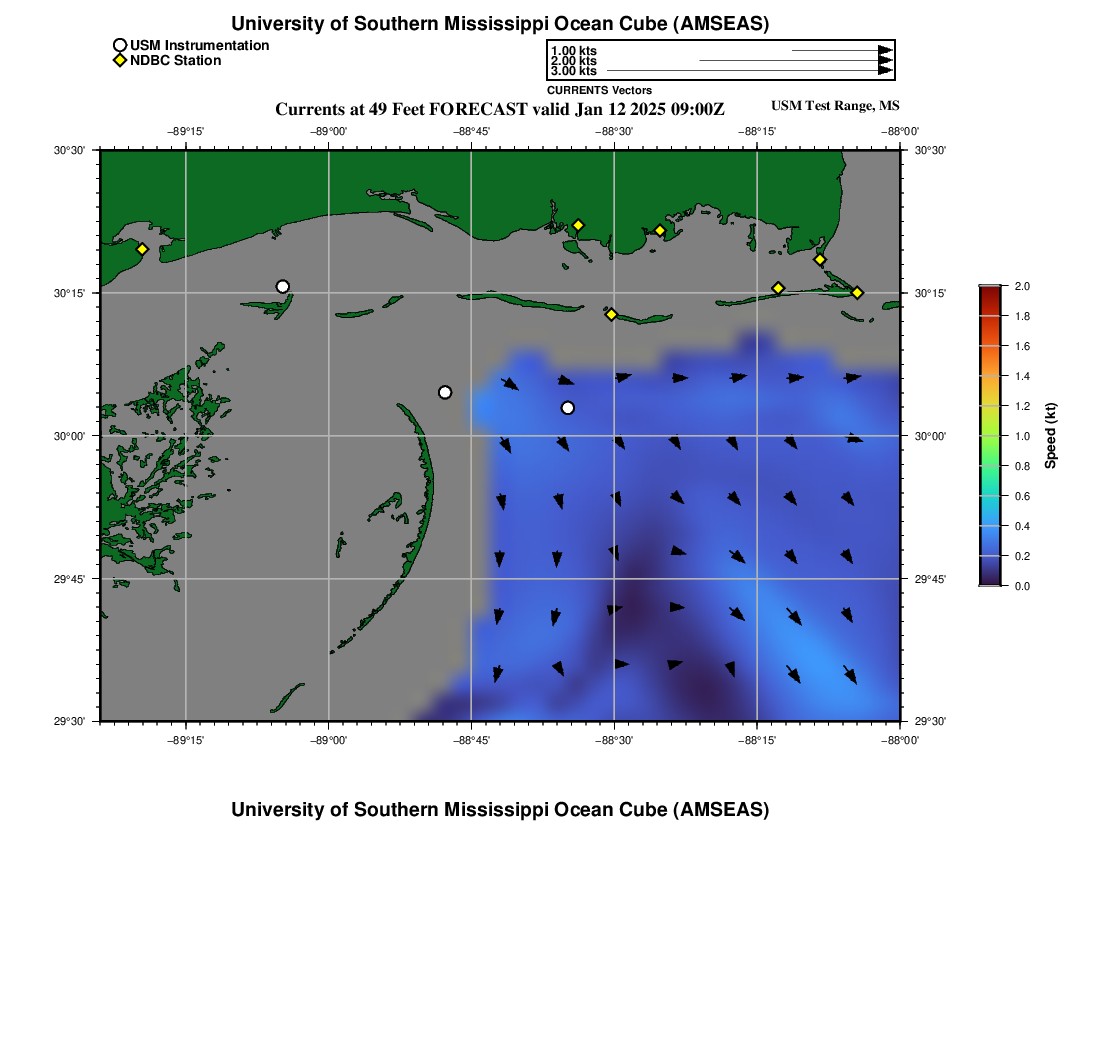 University of Southern Mississippi Ocean Cube (AMSEAS)

USM Instrumentation
NDBC Station

1.00 kts
2.00 kts
3.00 kts
CURRENTS Vectors

Currents at 49 Feet FORECAST valid Jan 12 2025 09:00Z

USM Test Range, MS

−89°15' −89°00' −88°45' −88°30' −88°15' −88°00'

30°30' 30°15' 30°00' 29°45' 29°30'

30°30' 30°15' 30°00' 29°45' 29°30'

−89°15' −89°00' −88°45' −88°30' −88°15' −88°00'

2.0
1.8
1.6
1.4
1.2
1.0
0.8
0.6
0.4
0.2
0.0
Speed (kt)

University of Southern Mississippi Ocean Cube (AMSEAS)